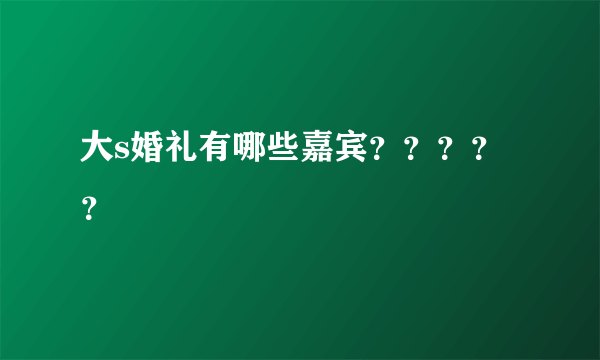 大s婚礼有哪些嘉宾？？？？？